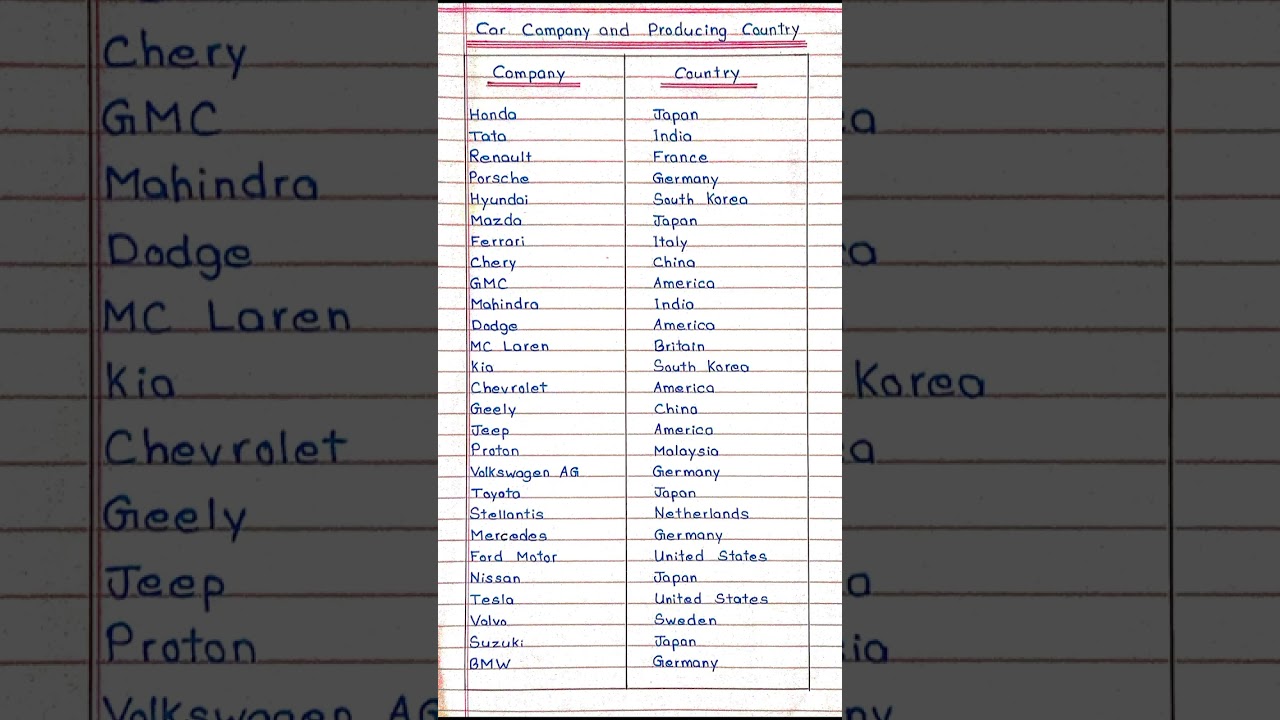 Car Company and Producing Country

| Company | Country |
|---|---|
| Honda | Japan |
| Tata | India |
| Renault | France |
| Porsche | Germany |
| Hyundai | South Korea |
| Mazda | Japan |
| Ferrari | Italy |
| Chery | China |
| GMC | America |
| Mahindra | India |
| Dodge | America |
| MC Laren | Britain |
| Kia | South Korea |
| Chevrolet | America |
| Geely | China |
| Jeep | America |
| Proton | Malaysia |
| Volkswagen AG | Germany |
| Toyota | Japan |
| Stellantis | Netherlands |
| Mercedes | Germany |
| Ford Motor | United States |
| Nissan | Japan |
| Tesla | United States |
| Volvo | Sweden |
| Suzuki | Japan |
| BMW | Germany |